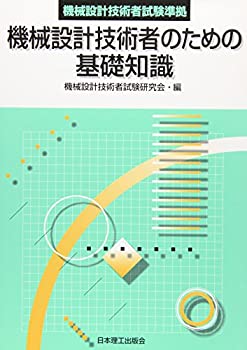 機械設計技術者試験準拠

機械設計技術者のための基礎知識

機械設計技術者試験研究会・編

日本理工出版会